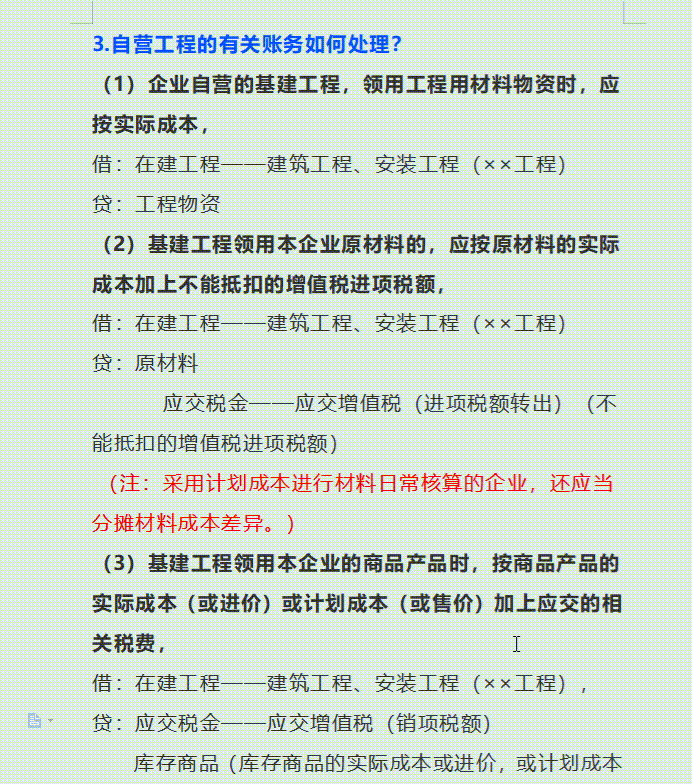 3.自营工程的有关账务如何处理？

（1）企业自营的基建工程，领用工程用材料物资时，应按实际成本，

借：在建工程——建筑工程、安装工程（××工程）

贷：工程物资

（2）基建工程领用本企业原材料的，应按原材料的实际成本加上不能抵扣的增值税进项税额，

借：在建工程——建筑工程、安装工程（××工程）

贷：原材料

应交税金——应交增值税（进项税额转出）（不能抵扣的增值税进项税额）

（注：采用计划成本进行材料日常核算的企业，还应当分摊材料成本差异。）

（3）基建工程领用本企业的商品产品时，按商品产品的实际成本（或进价）或计划成本（或售价）加上应交的相关税费，

借：在建工程——建筑工程、安装工程（××工程），

贷：应交税金——应交增值税（销项税额）

库存商品（库存商品的实际成本或进价，或计划成本